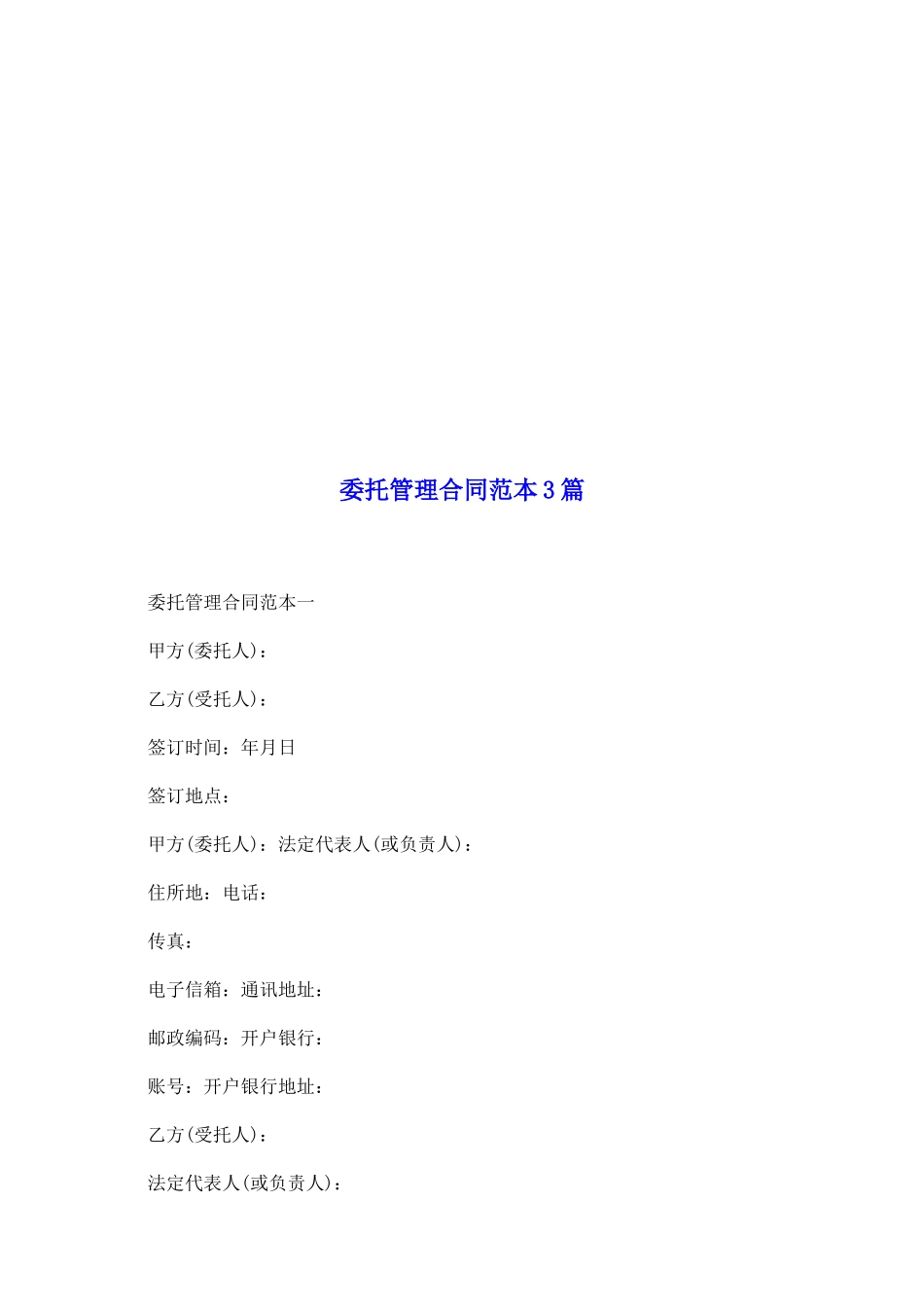 委托管理合同范本3篇

委托管理合同范本一

甲方(委托人)：

乙方(受托人)：

签订时间：年月日

签订地点：

甲方(委托人)：法定代表人(或负责人)：

住所地：电话：

传真：

电子信箱：通讯地址：

邮政编码：开户银行：

账号：开户银行地址：

乙方(受托人)：

法定代表人(或负责人)：